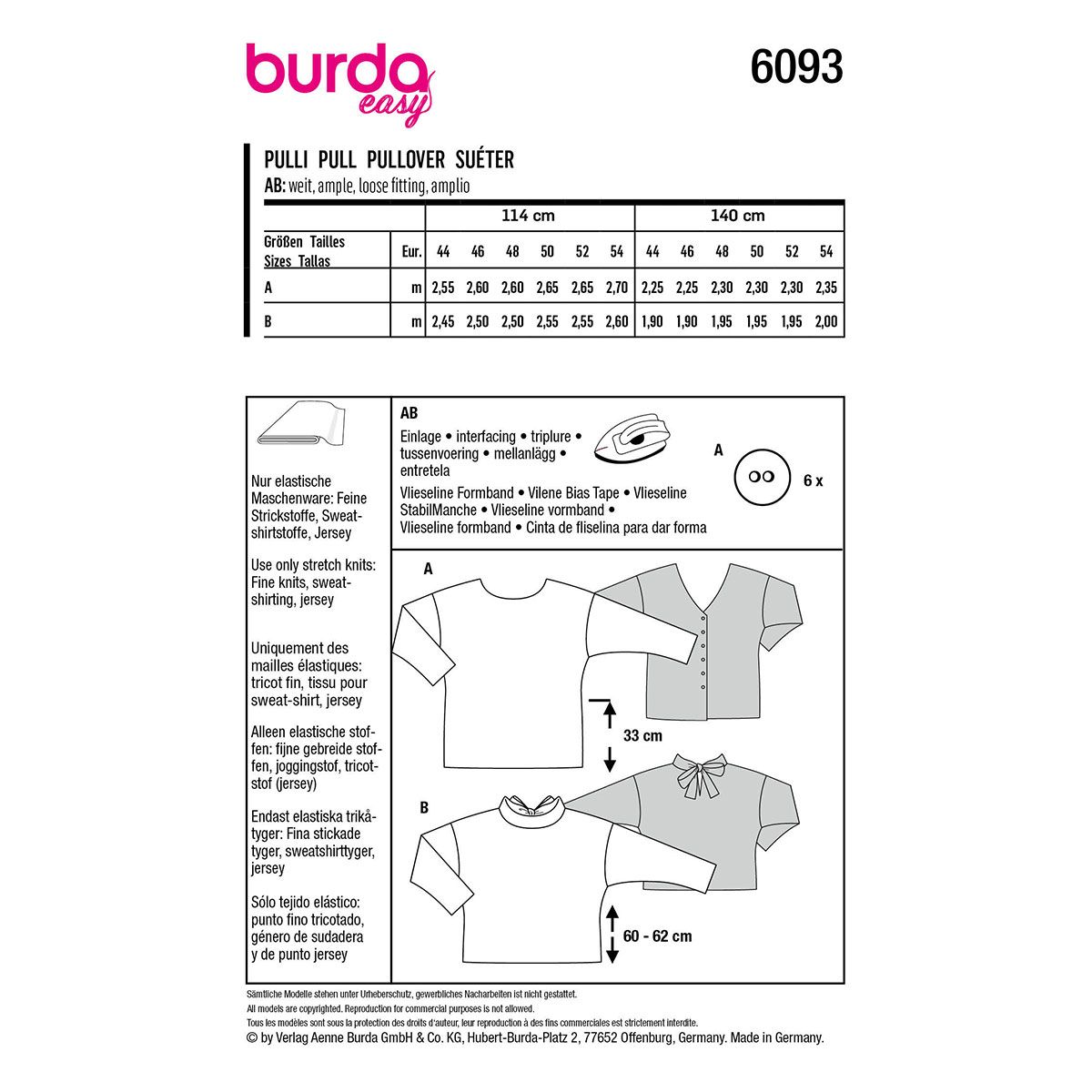 burda easy

6093

PULLI PULL PULLOVER SUÉTER
AB: weit, ample, loose fitting, amplio

| | | 114 cm | | | | | | 140 cm | | | | | |
|---|---|---|---|---|---|---|---|---|---|---|---|---|---|
| Größen Tailles Sizes Tallas | Eur. | 44 | 46 | 48 | 50 | 52 | 54 | 44 | 46 | 48 | 50 | 52 | 54 |
| A | m | 2,55 | 2,60 | 2,60 | 2,65 | 2,65 | 2,70 | 2,25 | 2,25 | 2,30 | 2,30 | 2,30 | 2,35 |
| B | m | 2,45 | 2,50 | 2,50 | 2,55 | 2,55 | 2,60 | 1,90 | 1,90 | 1,95 | 1,95 | 1,95 | 2,00 |

Nur elastische Maschenware: Feine Strickstoffe, Sweatshirtstoffe, Jersey

Use only stretch knits: Fine knits, sweatshirting, jersey

Uniquement des mailles élastiques: tricot fin, tissu pour sweat-shirt, jersey

Alleen elastische stoffen: fijne gebreide stoffen, joggingstof, tricotstof (jersey)

Endast elastiska trikåtyger: Fina stickade tyger, sweatshirttyger, jersey

Sólo tejido elástico: punto fino tricotado, género de sudadera y de punto jersey

AB
Einlage • interfacing • triplure • tussenvoering • mellanlägg • entretela
Vlieseline Formband • Vilene Bias Tape • Vlieseline StabilManche • Vlieseline vormband • Vlieseline formband • Cinta de fliselina para dar forma

A
6 x

A

33 cm

B

60 - 62 cm

Sämtliche Modelle stehen unter Urheberschutz, gewerbliches Nacharbeiten ist nicht gestattet.
All models are copyrighted. Reproduction for commercial purposes is not allowed.
Tous les modèles sont sous la protection des droits d'auteur, leur reproduction à des fins commerciales est strictement interdite.
© by Verlag Aenne Burda GmbH & Co. KG, Hubert-Burda-Platz 2, 77652 Offenburg, Germany. Made in Germany.